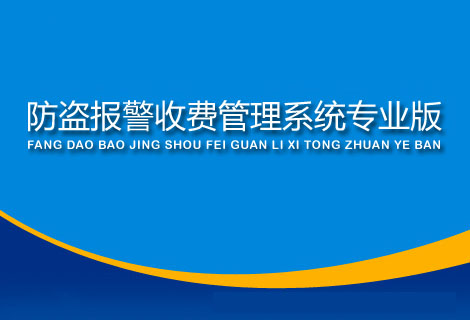 防盗报警收费管理系统专业版
FANG DAO BAO JING SHOU FEI GUAN LI XI TONG ZHUAN YE BAN